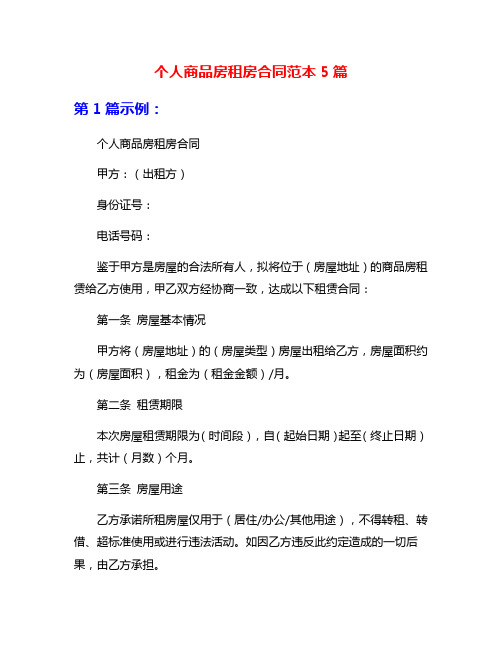 个人商品房租房合同范本 5 篇

第 1 篇示例：

个人商品房租房合同

甲方：（出租方）

身份证号：

电话号码：

鉴于甲方是房屋的合法所有人，拟将位于（房屋地址）的商品房租赁给乙方使用，甲乙双方经协商一致，达成以下租赁合同：

第一条 房屋基本情况

甲方将（房屋地址）的（房屋类型）房屋出租给乙方，房屋面积约为（房屋面积），租金为（租金金额）/月。

第二条 租赁期限

本次房屋租赁期限为（时间段），自（起始日期）起至（终止日期）止，共计（月数）个月。

第三条 房屋用途

乙方承诺所租房屋仅用于（居住/办公/其他用途），不得转租、转借、超标准使用或进行违法活动。如因乙方违反此约定造成的一切后果，由乙方承担。